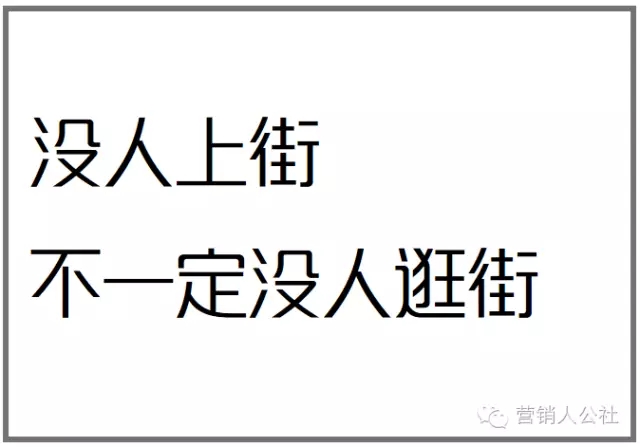 没人上街
不一定没人逛街

营销人公社